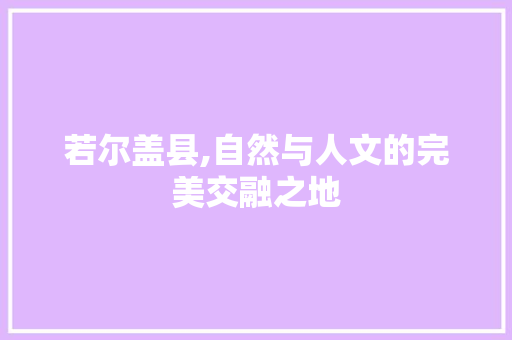 若尔盖县,自然与人文的完美交融之地